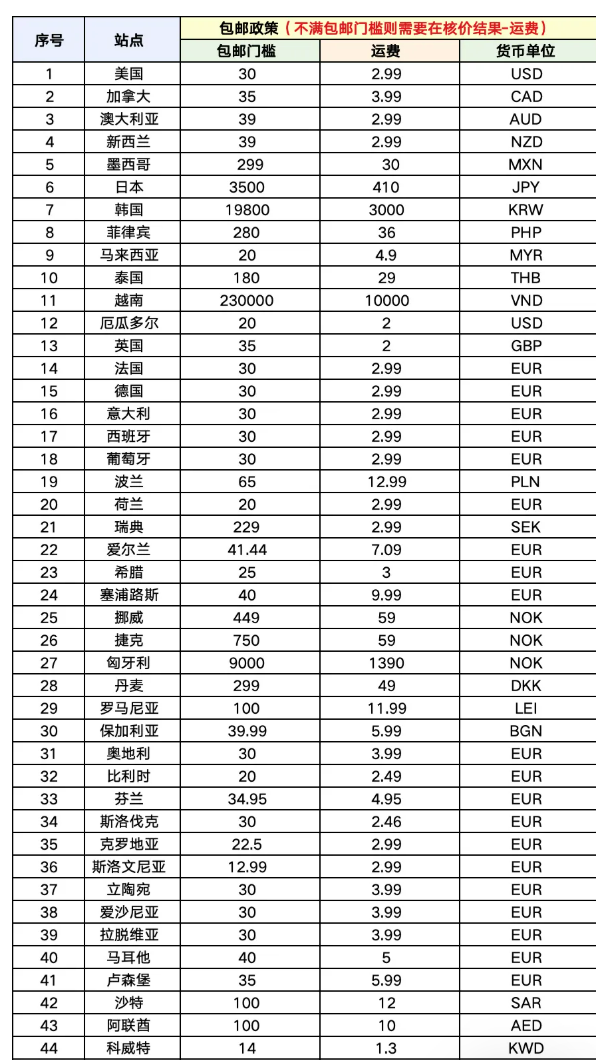 | 序号 | 站点 | 包邮政策（不满包邮门槛则需要在核价结果-运费） | | |
|---|---|---|---|---|
| | | 包邮门槛 | 运费 | 货币单位 |
| 1 | 美国 | 30 | 2.99 | USD |
| 2 | 加拿大 | 35 | 3.99 | CAD |
| 3 | 澳大利亚 | 39 | 2.99 | AUD |
| 4 | 新西兰 | 39 | 2.99 | NZD |
| 5 | 墨西哥 | 299 | 30 | MXN |
| 6 | 日本 | 3500 | 410 | JPY |
| 7 | 韩国 | 19800 | 3000 | KRW |
| 8 | 菲律宾 | 280 | 36 | PHP |
| 9 | 马来西亚 | 20 | 4.9 | MYR |
| 10 | 泰国 | 180 | 29 | THB |
| 11 | 越南 | 230000 | 10000 | VND |
| 12 | 厄瓜多尔 | 20 | 2 | USD |
| 13 | 英国 | 35 | 2 | GBP |
| 14 | 法国 | 30 | 2.99 | EUR |
| 15 | 德国 | 30 | 2.99 | EUR |
| 16 | 意大利 | 30 | 2.99 | EUR |
| 17 | 西班牙 | 30 | 2.99 | EUR |
| 18 | 葡萄牙 | 30 | 2.99 | EUR |
| 19 | 波兰 | 65 | 12.99 | PLN |
| 20 | 荷兰 | 20 | 2.99 | EUR |
| 21 | 瑞典 | 229 | 2.99 | SEK |
| 22 | 爱尔兰 | 41.44 | 7.09 | EUR |
| 23 | 希腊 | 25 | 3 | EUR |
| 24 | 塞浦路斯 | 40 | 9.99 | EUR |
| 25 | 挪威 | 449 | 59 | NOK |
| 26 | 捷克 | 750 | 59 | NOK |
| 27 | 匈牙利 | 9000 | 1390 | NOK |
| 28 | 丹麦 | 299 | 49 | DKK |
| 29 | 罗马尼亚 | 100 | 11.99 | LEI |
| 30 | 保加利亚 | 39.99 | 5.99 | BGN |
| 31 | 奥地利 | 30 | 3.99 | EUR |
| 32 | 比利时 | 20 | 2.49 | EUR |
| 33 | 芬兰 | 34.95 | 4.95 | EUR |
| 34 | 斯洛伐克 | 30 | 2.46 | EUR |
| 35 | 克罗地亚 | 22.5 | 2.99 | EUR |
| 36 | 斯洛文尼亚 | 12.99 | 2.99 | EUR |
| 37 | 立陶宛 | 30 | 3.99 | EUR |
| 38 | 爱沙尼亚 | 30 | 3.99 | EUR |
| 39 | 拉脱维亚 | 30 | 3.99 | EUR |
| 40 | 马耳他 | 40 | 5 | EUR |
| 41 | 卢森堡 | 35 | 5.99 | EUR |
| 42 | 沙特 | 100 | 12 | SAR |
| 43 | 阿联酋 | 100 | 10 | AED |
| 44 | 科威特 | 14 | 1.3 | KWD |